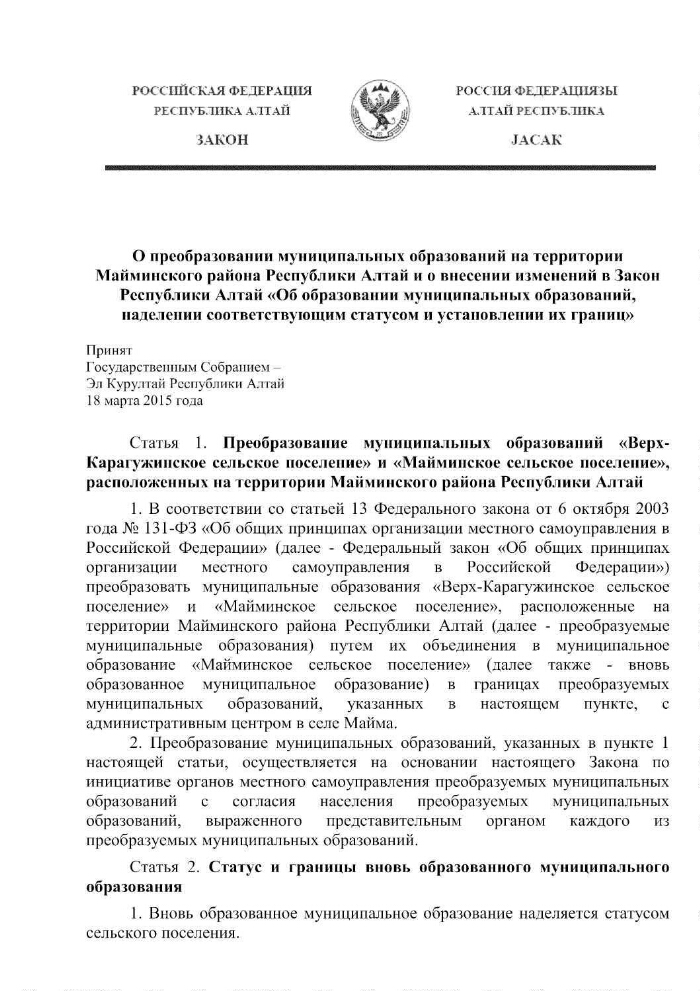 РОССИЙСКАЯ ФЕДЕРАЦИЯ
РЕСПУБЛИКА АЛТАЙ

ЗАКОН

РОССИЯ ФЕДЕРАЦИЯЗЫ
АЛТАЙ РЕСПУБЛИКА

JАСАК

О преобразовании муниципальных образований на территории Майминского района Республики Алтай и о внесении изменений в Закон Республики Алтай «Об образовании муниципальных образований, наделении соответствующим статусом и установлении их границ»

Принят
Государственным Собранием –
Эл Курултай Республики Алтай
18 марта 2015 года

Статья 1. Преобразование муниципальных образований «Верх-Карагужинское сельское поселение» и «Майминское сельское поселение», расположенных на территории Майминского района Республики Алтай

1. В соответствии со статьей 13 Федерального закона от 6 октября 2003 года № 131-ФЗ «Об общих принципах организации местного самоуправления в Российской Федерации» (далее - Федеральный закон «Об общих принципах организации местного самоуправления в Российской Федерации») преобразовать муниципальные образования «Верх-Карагужинское сельское поселение» и «Майминское сельское поселение», расположенные на территории Майминского района Республики Алтай (далее - преобразуемые муниципальные образования) путем их объединения в муниципальное образование «Майминское сельское поселение» (далее также - вновь образованное муниципальное образование) в границах преобразуемых муниципальных образований, указанных в настоящем пункте, с административным центром в селе Майма.

2. Преобразование муниципальных образований, указанных в пункте 1 настоящей статьи, осуществляется на основании настоящего Закона по инициативе органов местного самоуправления преобразуемых муниципальных образований с согласия населения преобразуемых муниципальных образований, выраженного представительным органом каждого из преобразуемых муниципальных образований.

Статья 2. Статус и границы вновь образованного муниципального образования

1. Вновь образованное муниципальное образование наделяется статусом сельского поселения.